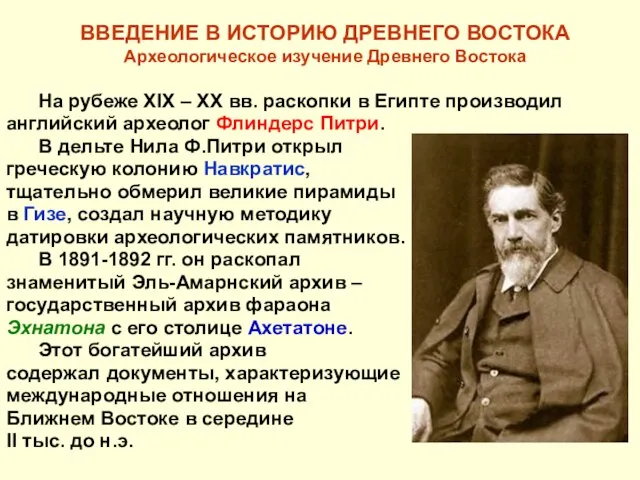 ВВЕДЕНИЕ В ИСТОРИЮ ДРЕВНЕГО ВОСТОКА
Археологическое изучение Древнего Востока

На рубеже XIX – XX вв. раскопки в Египте производил английский археолог Флиндерс Питри.

В дельте Нила Ф.Питри открыл греческую колонию Навкратис, тщательно обмерил великие пирамиды в Гизе, создал научную методику датировки археологических памятников.

В 1891-1892 гг. он раскопал знаменитый Эль-Амарнский архив – государственный архив фараона Эхнатона с его столице Ахетатоне.

Этот богатейший архив содержал документы, характеризующие международные отношения на Ближнем Востоке в середине II тыс. до н.э.